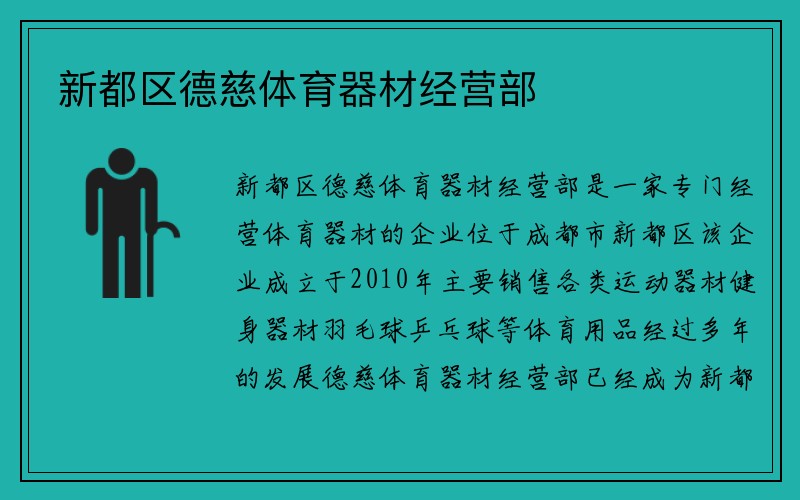 新都区德慈体育器材经营部

新都区德慈体育器材经营部是一家专门经营体育器材的企业位于成都市新都区该企业成立于2010年主要销售各类运动器材健身器材羽毛球乒乓球等体育用品经过多年的发展德慈体育器材经营部已经成为新都